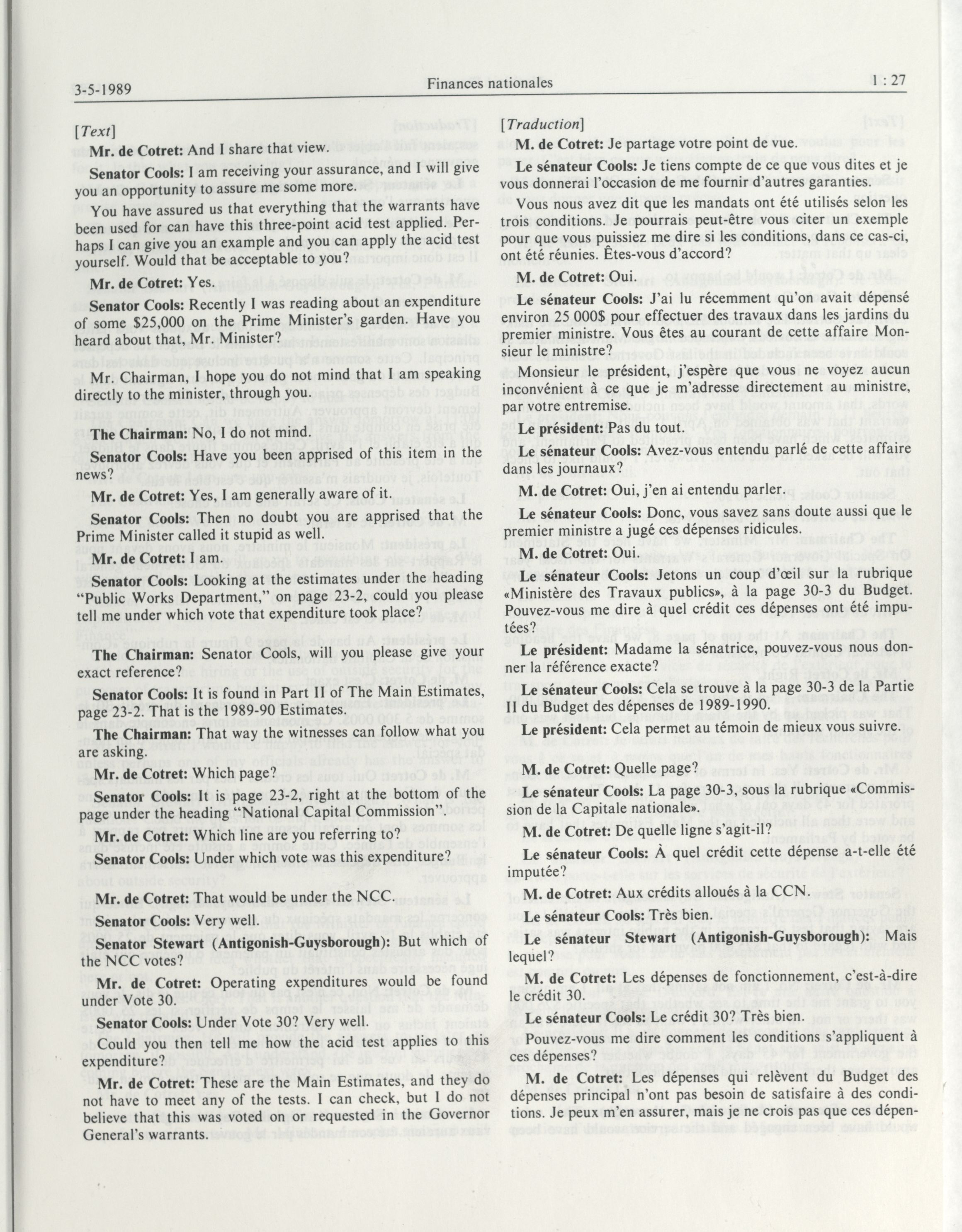 3-5-1989 Finances nationales 1 : 27

[Text]

Mr. de Cotret: And I share that view.

Senator Cools: I am receiving your assurance, and I will give you an opportunity to assure me some more.

You have assured us that everything that the warrants have been used for can have this three-point acid test applied. Perhaps I can give you an example and you can apply the acid test yourself. Would that be acceptable to you?

Mr. de Cotret: Yes.

Senator Cools: Recently I was reading about an expenditure of some $25,000 on the Prime Minister's garden. Have you heard about that, Mr. Minister?

Mr. Chairman, I hope you do not mind that I am speaking directly to the minister, through you.

The Chairman: No, I do not mind.

Senator Cools: Have you been apprised of this item in the news?

Mr. de Cotret: Yes, I am generally aware of it.

Senator Cools: Then no doubt you are apprised that the Prime Minister called it stupid as well.

Mr. de Cotret: I am.

Senator Cools: Looking at the estimates under the heading "Public Works Department," on page 23-2, could you please tell me under which vote that expenditure took place?

The Chairman: Senator Cools, will you please give your exact reference?

Senator Cools: It is found in Part II of The Main Estimates, page 23-2. That is the 1989-90 Estimates.

The Chairman: That way the witnesses can follow what you are asking.

Mr. de Cotret: Which page?

Senator Cools: It is page 23-2, right at the bottom of the page under the heading "National Capital Commission".

Mr. de Cotret: Which line are you referring to?

Senator Cools: Under which vote was this expenditure?

Mr. de Cotret: That would be under the NCC.

Senator Cools: Very well.

Senator Stewart (Antigonish-Guysborough): But which of the NCC votes?

Mr. de Cotret: Operating expenditures would be found under Vote 30.

Senator Cools: Under Vote 30? Very well.

Could you then tell me how the acid test applies to this expenditure?

Mr. de Cotret: These are the Main Estimates, and they do not have to meet any of the tests. I can check, but I do not believe that this was voted on or requested in the Governor General's warrants.

[Traduction]

M. de Cotret: Je partage votre point de vue.

Le sénateur Cools: Je tiens compte de ce que vous dites et je vous donnerai l'occasion de me fournir d'autres garanties.

Vous nous avez dit que les mandats ont été utilisés selon les trois conditions. Je pourrais peut-être vous citer un exemple pour que vous puissiez me dire si les conditions, dans ce cas-ci, ont été réunies. Êtes-vous d'accord?

M. de Cotret: Oui.

Le sénateur Cools: J'ai lu récemment qu'on avait dépensé environ 25 000$ pour effectuer des travaux dans les jardins du premier ministre. Vous êtes au courant de cette affaire Monsieur le ministre?

Monsieur le président, j'espère que vous ne voyez aucun inconvénient à ce que je m'adresse directement au ministre, par votre entremise.

Le président: Pas du tout.

Le sénateur Cools: Avez-vous entendu parlé de cette affaire dans les journaux?

M. de Cotret: Oui, j'en ai entendu parler.

Le sénateur Cools: Donc, vous savez sans doute aussi que le premier ministre a jugé ces dépenses ridicules.

M. de Cotret: Oui.

Le sénateur Cools: Jetons un coup d'œil sur la rubrique «Ministère des Travaux publics», à la page 30-3 du Budget. Pouvez-vous me dire à quel crédit ces dépenses ont été imputées?

Le président: Madame la sénatrice, pouvez-vous nous donner la référence exacte?

Le sénateur Cools: Cela se trouve à la page 30-3 de la Partie II du Budget des dépenses de 1989-1990.

Le président: Cela permet au témoin de mieux vous suivre.

M. de Cotret: Quelle page?

Le sénateur Cools: La page 30-3, sous la rubrique «Commission de la Capitale nationale».

M. de Cotret: De quelle ligne s'agit-il?

Le sénateur Cools: À quel crédit cette dépense a-t-elle été imputée?

M. de Cotret: Aux crédits alloués à la CCN.

Le sénateur Cools: Très bien.

Le sénateur Stewart (Antigonish-Guysborough): Mais lequel?

M. de Cotret: Les dépenses de fonctionnement, c'est-à-dire le crédit 30.

Le sénateur Cools: Le crédit 30? Très bien.

Pouvez-vous me dire comment les conditions s'appliquent à ces dépenses?

M. de Cotret: Les dépenses qui relèvent du Budget des dépenses principal n'ont pas besoin de satisfaire à des conditions. Je peux m'en assurer, mais je ne crois pas que ces dépen-